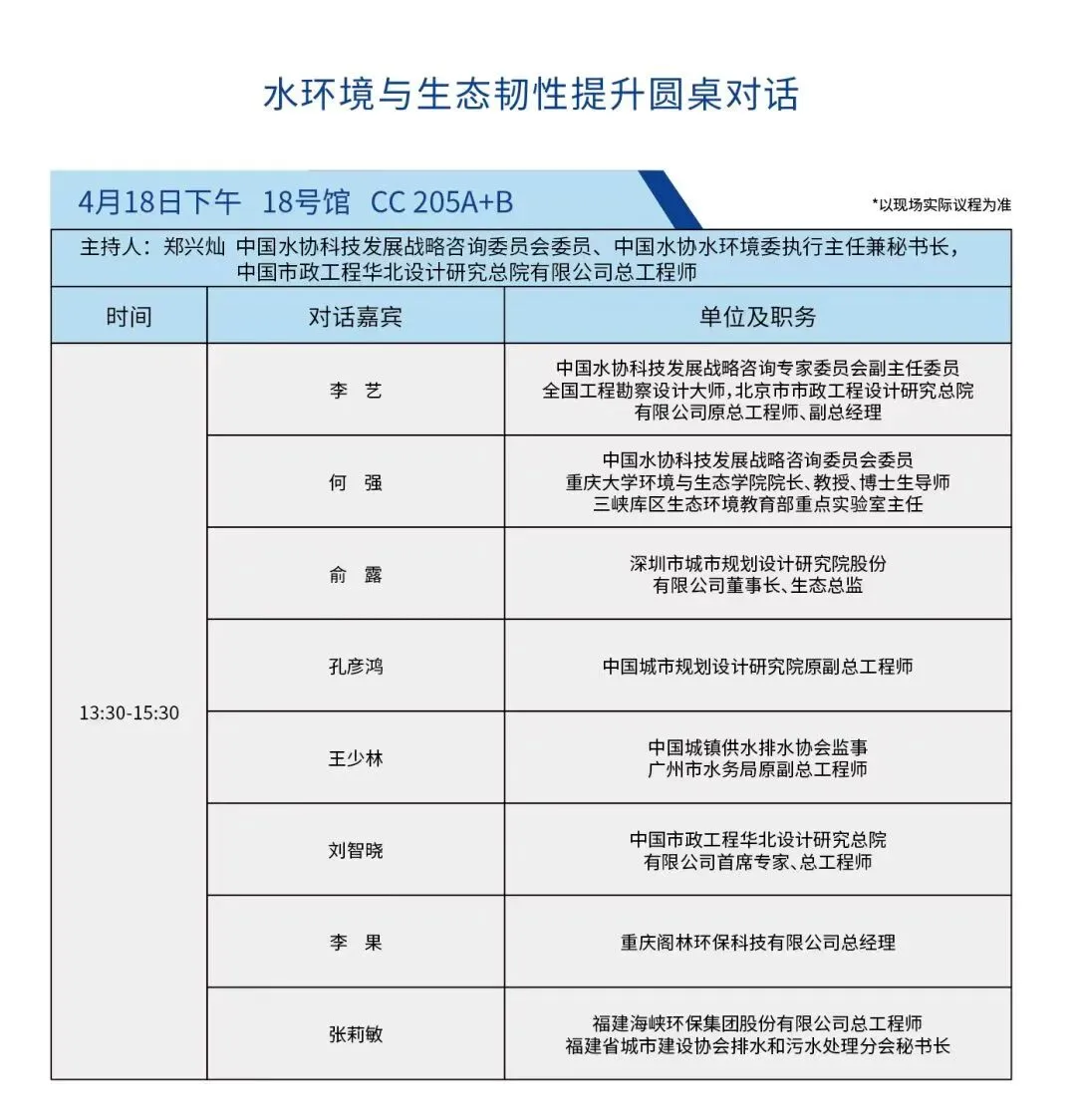 水环境与生态韧性提升圆桌对话

4月18日下午 18号馆 CC 205A+B

*以现场实际议程为准

主持人：郑兴灿 中国水协科技发展战略咨询委员会委员、中国水协水环境委执行主任兼秘书长，中国市政工程华北设计研究总院有限公司总工程师

| 时间 | 对话嘉宾 | 单位及职务 |
|---|---|---|
| 13:30-15:30 | 李 艺 | 中国水协科技发展战略咨询专家委员会副主任委员 全国工程勘察设计大师，北京市市政工程设计研究总院有限公司原总工程师、副总经理 |
| | 何 强 | 中国水协科技发展战略咨询委员会委员 重庆大学环境与生态学院院长、教授、博士生导师 三峡库区生态环境教育部重点实验室主任 |
| | 俞 露 | 深圳市城市规划设计研究院股份有限公司董事长、生态总监 |
| | 孔彦鸿 | 中国城市规划设计研究院原副总工程师 |
| | 王少林 | 中国城镇供水排水协会监事 广州市水务局原副总工程师 |
| | 刘智晓 | 中国市政工程华北设计研究总院有限公司首席专家、总工程师 |
| | 李 果 | 重庆阁林环保科技有限公司总经理 |
| | 张莉敏 | 福建海峡环保集团股份有限公司总工程师 福建省城市建设协会排水和污水处理分会秘书长 |